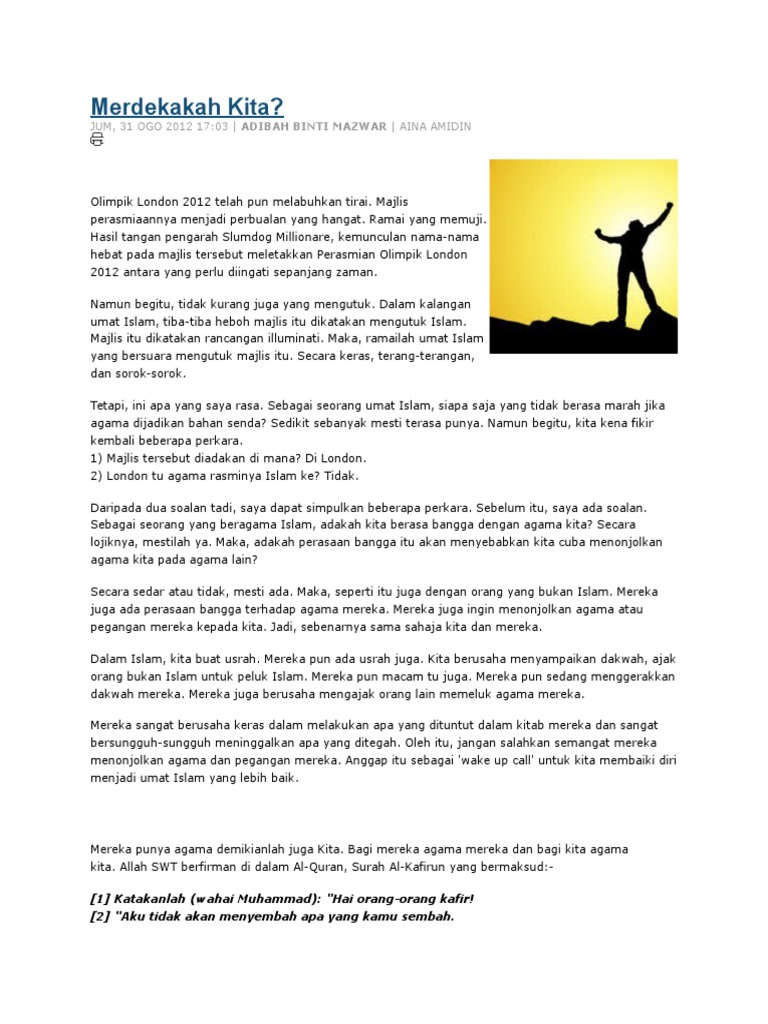 Merdekakah Kita?

JUM, 31 OGO 2012 17:03 | ADIBAH BINTI MAZWAR | AINA AMIDIN

Olimpik London 2012 telah pun melabuhkan tirai. Majlis perasmiaannya menjadi perbualan yang hangat. Ramai yang memuji. Hasil tangan pengarah Slumdog Millionare, kemunculan nama-nama hebat pada majlis tersebut meletakkan Perasmian Olimpik London 2012 antara yang perlu diingati sepanjang zaman.

Namun begitu, tidak kurang juga yang mengutuk. Dalam kalangan umat Islam, tiba-tiba heboh majlis itu dikatakan mengutuk Islam. Majlis itu dikatakan rancangan illuminati. Maka, ramailah umat Islam yang bersuara mengutuk majlis itu. Secara keras, terang-terangan, dan sorok-sorok.

Tetapi, ini apa yang saya rasa. Sebagai seorang umat Islam, siapa saja yang tidak berasa marah jika agama dijadikan bahan senda? Sedikit sebanyak mesti terasa punya. Namun begitu, kita kena fikir kembali beberapa perkara.
1) Majlis tersebut diadakan di mana? Di London.
2) London tu agama rasminya Islam ke? Tidak.

Daripada dua soalan tadi, saya dapat simpulkan beberapa perkara. Sebelum itu, saya ada soalan. Sebagai seorang yang beragama Islam, adakah kita berasa bangga dengan agama kita? Secara lojiknya, mestilah ya. Maka, adakah perasaan bangga itu akan menyebabkan kita cuba menonjolkan agama kita pada agama lain?

Secara sedar atau tidak, mesti ada. Maka, seperti itu juga dengan orang yang bukan Islam. Mereka juga ada perasaan bangga terhadap agama mereka. Mereka juga ingin menonjolkan agama atau pegangan mereka kepada kita. Jadi, sebenarnya sama sahaja kita dan mereka.

Dalam Islam, kita buat usrah. Mereka pun ada usrah juga. Kita berusaha menyampaikan dakwah, ajak orang bukan Islam untuk peluk Islam. Mereka pun macam tu juga. Mereka pun sedang menggerakkan dakwah mereka. Mereka juga berusaha mengajak orang lain memeluk agama mereka.

Mereka sangat berusaha keras dalam melakukan apa yang dituntut dalam kitab mereka dan sangat bersungguh-sungguh meninggalkan apa yang ditegah. Oleh itu, jangan salahkan semangat mereka menonjolkan agama dan pegangan mereka. Anggap itu sebagai 'wake up call' untuk kita membaiki diri menjadi umat Islam yang lebih baik.

Mereka punya agama demikianlah juga Kita. Bagi mereka agama mereka dan bagi kita agama kita. Allah SWT berfirman di dalam Al-Quran, Surah Al-Kafirun yang bermaksud:-

[1] Katakanlah (wahai Muhammad): "Hai orang-orang kafir!
[2] "Aku tidak akan menyembah apa yang kamu sembah.